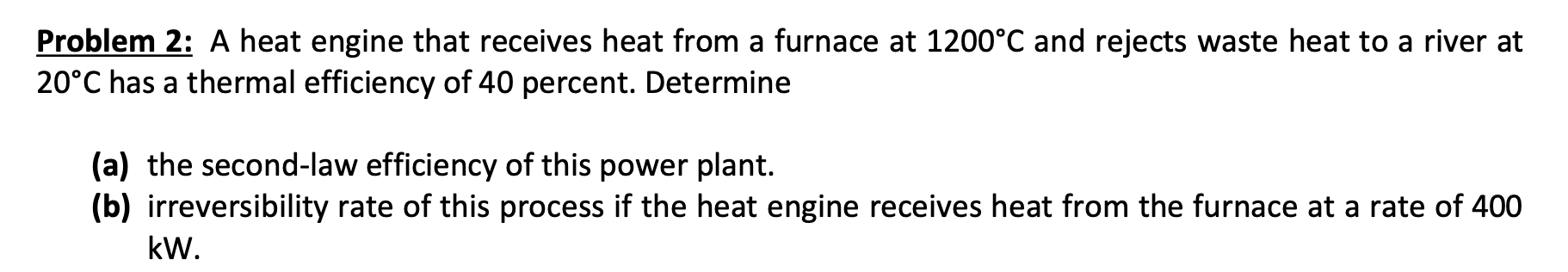 Problem 2: A heat engine that receives heat from a furnace at 1200°C and rejects waste heat to a river at 20°C has a thermal efficiency of 40 percent. Determine

(a) the second-law efficiency of this power plant.
(b) irreversibility rate of this process if the heat engine receives heat from the furnace at a rate of 400 kW.